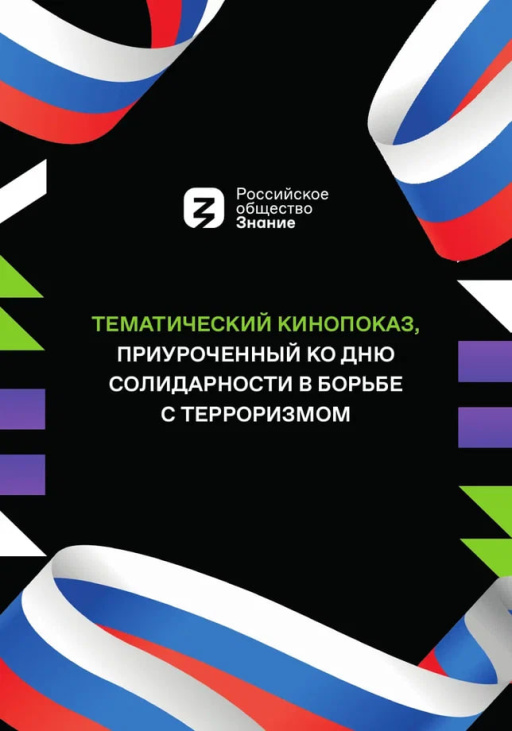 Российское
общество
Знание

ТЕМАТИЧЕСКИЙ КИНОПОКАЗ, ПРИУРОЧЕННЫЙ КО ДНЮ СОЛИДАРНОСТИ В БОРЬБЕ С ТЕРРОРИЗМОМ